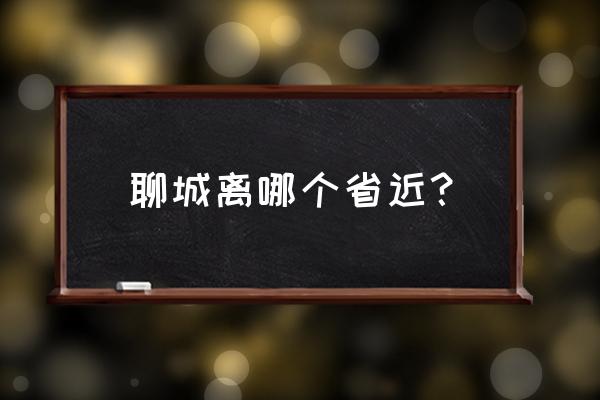 聊城离哪个省近?